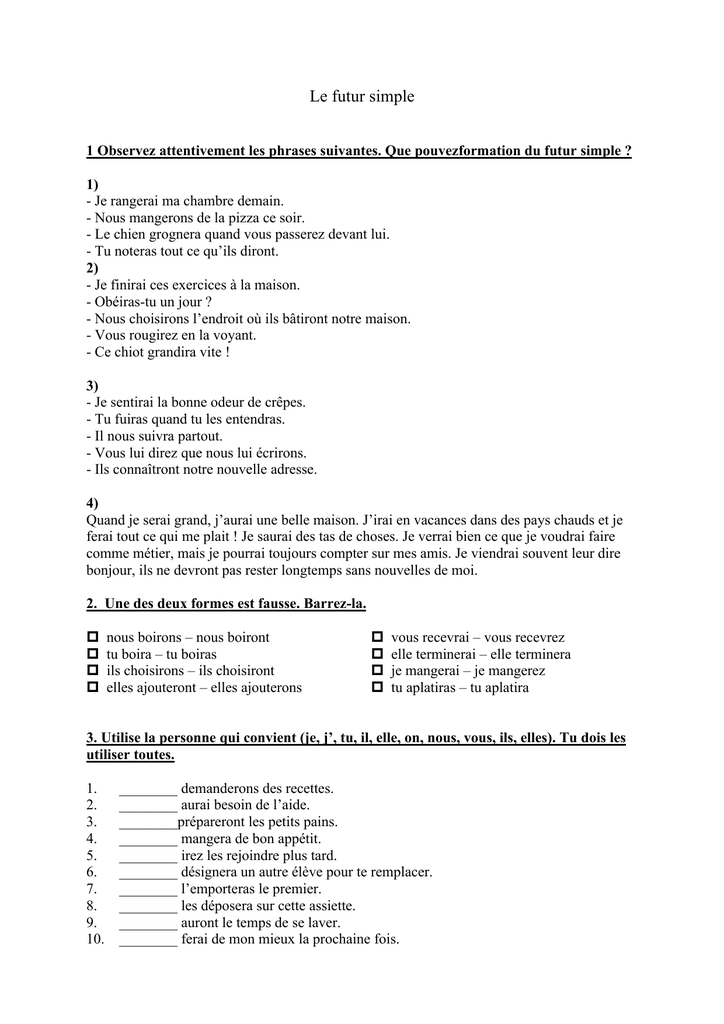 Le futur simple

1 Observez attentivement les phrases suivantes. Que pouvezformation du futur simple ?

1)
- Je rangerai ma chambre demain.
- Nous mangerons de la pizza ce soir.
- Le chien grognera quand vous passerez devant lui.
- Tu noteras tout ce qu'ils diront.
2)
- Je finirai ces exercices à la maison.
- Obéiras-tu un jour ?
- Nous choisirons l'endroit où ils bâtiront notre maison.
- Vous rougirez en la voyant.
- Ce chiot grandira vite !

3)
- Je sentirai la bonne odeur de crêpes.
- Tu fuiras quand tu les entendras.
- Il nous suivra partout.
- Vous lui direz que nous lui écrirons.
- Ils connaîtront notre nouvelle adresse.

4)
Quand je serai grand, j'aurai une belle maison. J'irai en vacances dans des pays chauds et je ferai tout ce qui me plait ! Je saurai des tas de choses. Je verrai bien ce que je voudrai faire comme métier, mais je pourrai toujours compter sur mes amis. Je viendrai souvent leur dire bonjour, ils ne devront pas rester longtemps sans nouvelles de moi.

2. Une des deux formes est fausse. Barrez-la.

☐ nous boirons – nous boiront
☐ tu boira – tu boiras
☐ ils choisirons – ils choisiront
☐ elles ajouteront – elles ajouterons

☐ vous recevrai – vous recevrez
☐ elle terminerai – elle terminera
☐ je mangerai – je mangerez
☐ tu aplatiras – tu aplatira

3. Utilise la personne qui convient (je, j', tu, il, elle, on, nous, vous, ils, elles). Tu dois les utiliser toutes.

1. ________ demanderons des recettes.
2. ________ aurai besoin de l'aide.
3. ________prépareront les petits pains.
4. ________ mangera de bon appétit.
5. ________ irez les rejoindre plus tard.
6. ________ désignera un autre élève pour te remplacer.
7. ________ l'emporteras le premier.
8. ________ les déposera sur cette assiette.
9. ________ auront le temps de se laver.
10. ________ ferai de mon mieux la prochaine fois.